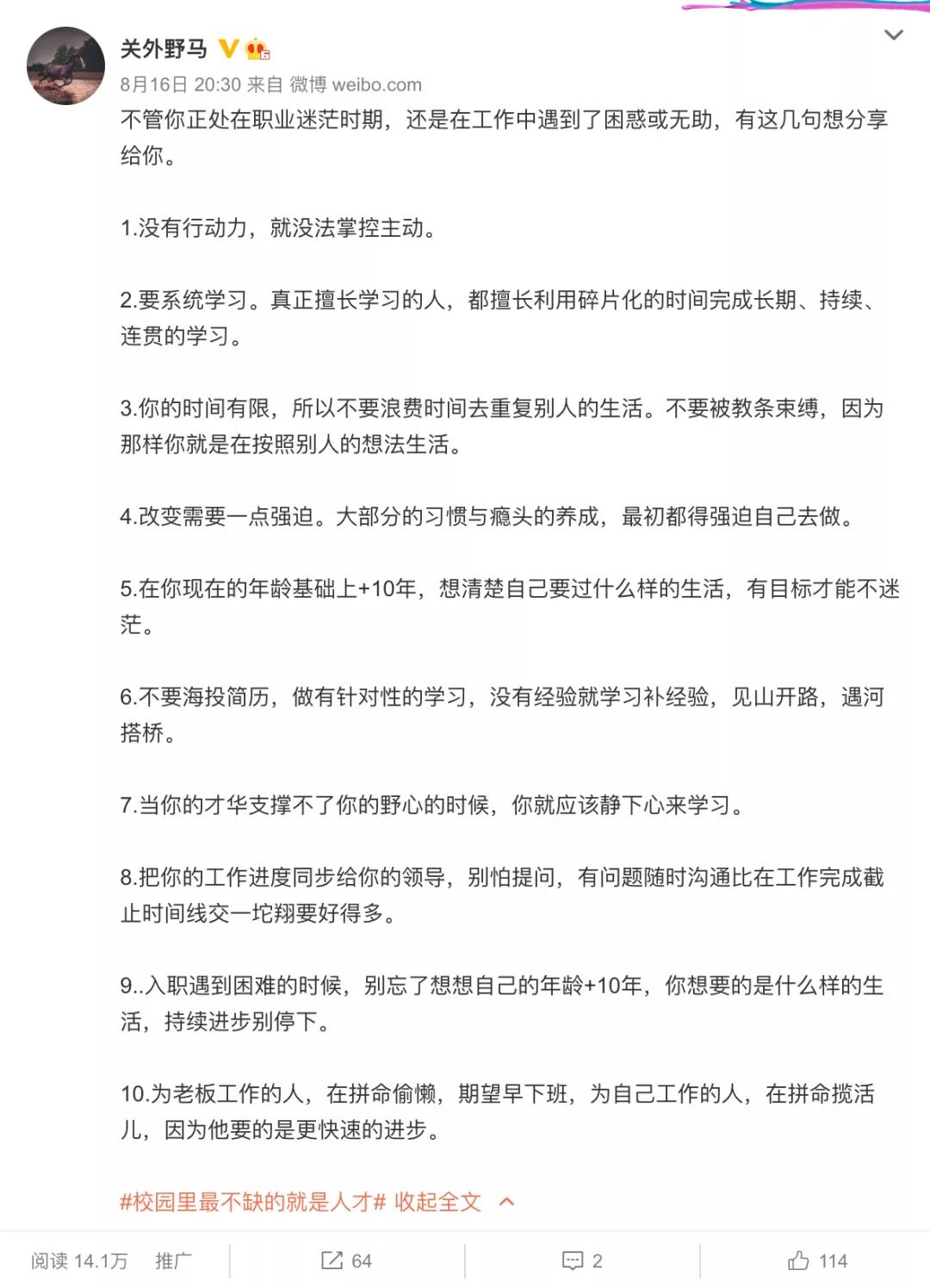 关外野马

8月16日 20:30 来自 微博 weibo.com

不管你正处在职业迷茫时期，还是在工作中遇到了困惑或无助，有这几句想分享给你。

1.没有行动力，就没法掌控主动。

2.要系统学习。真正擅长学习的人，都擅长利用碎片化的时间完成长期、持续、连贯的学习。

3.你的时间有限，所以不要浪费时间去重复别人的生活。不要被教条束缚，因为那样你就是在按照别人的想法生活。

4.改变需要一点强迫。大部分的习惯与瘾头的养成，最初都得强迫自己去做。

5.在你现在的年龄基础上+10年，想清楚自己要过什么样的生活，有目标才能不迷茫。

6.不要海投简历，做有针对性的学习，没有经验就学习补经验，见山开路，遇河搭桥。

7.当你的才华支撑不了你的野心的时候，你就应该静下心来学习。

8.把你的工作进度同步给你的领导，别怕提问，有问题随时沟通比在工作完成截止时间线交一坨翔要好得多。

9..入职遇到困难的时候，别忘了想想自己的年龄+10年，你想要的是什么样的生活，持续进步别停下。

10.为老板工作的人，在拼命偷懒，期望早下班，为自己工作的人，在拼命揽活儿，因为他要的是更快速的进步。

#校园里最不缺的就是人才# 收起全文

阅读 14.1万 推广 64 2 114